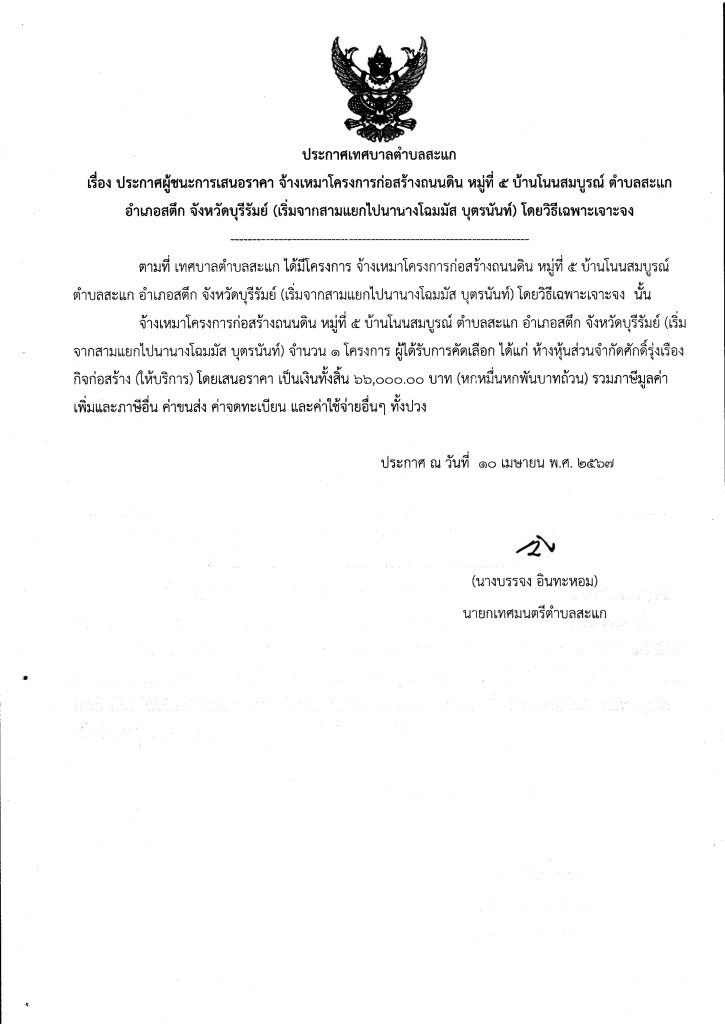 ประกาศเทศบาลตำบลสะแก

เรื่อง ประกาศผู้ชนะการเสนอราคา จ้างเหมาโครงการก่อสร้างถนนดิน หมู่ที่ ๕ บ้านโนนสมบูรณ์ ตำบลสะแก อำเภอสตึก จังหวัดบุรีรัมย์ (เริ่มจากสามแยกไปนานางโฉมมัส บุตรนันท์) โดยวิธีเฉพาะเจาะจง

ตามที่ เทศบาลตำบลสะแก ได้มีโครงการ จ้างเหมาโครงการก่อสร้างถนนดิน หมู่ที่ ๕ บ้านโนนสมบูรณ์ ตำบลสะแก อำเภอสตึก จังหวัดบุรีรัมย์ (เริ่มจากสามแยกไปนานางโฉมมัส บุตรนันท์) โดยวิธีเฉพาะเจาะจง นั้น

จ้างเหมาโครงการก่อสร้างถนนดิน หมู่ที่ ๕ บ้านโนนสมบูรณ์ ตำบลสะแก อำเภอสตึก จังหวัดบุรีรัมย์ (เริ่มจากสามแยกไปนานางโฉมมัส บุตรนันท์) จำนวน ๑ โครงการ ผู้ได้รับการคัดเลือก ได้แก่ ห้างหุ้นส่วนจำกัดศักดิ์รุ่งเรืองกิจก่อสร้าง (ให้บริการ) โดยเสนอราคา เป็นเงินทั้งสิ้น ๖๖,๐๐๐.๐๐ บาท (หกหมื่นหกพันบาทถ้วน) รวมภาษีมูลค่าเพิ่มและภาษีอื่น ค่าขนส่ง ค่าจดทะเบียน และค่าใช้จ่ายอื่นๆ ทั้งปวง

ประกาศ ณ วันที่ ๑๐ เมษายน พ.ศ. ๒๕๖๗

(นางบรรจง อินทะหอม)
นายกเทศมนตรีตำบลสะแก